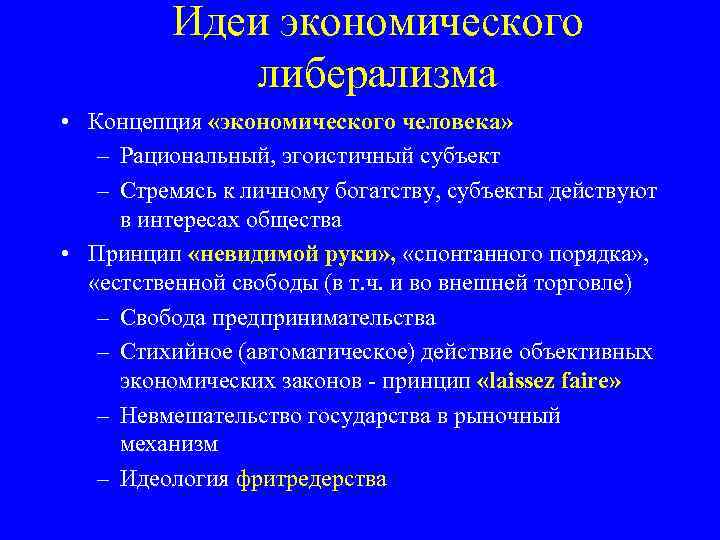 Идеи экономического либерализма

• Концепция «экономического человека»
– Рациональный, эгоистичный субъект
– Стремясь к личному богатству, субъекты действуют в интересах общества
• Принцип «невидимой руки», «спонтанного порядка», «естственной свободы (в т.ч. и во внешней торговле)
– Свобода предпринимательства
– Стихийное (автоматическое) действие объективных экономических законов - принцип «laissez faire»
– Невмешательство государства в рыночный механизм
– Идеология фритредерства